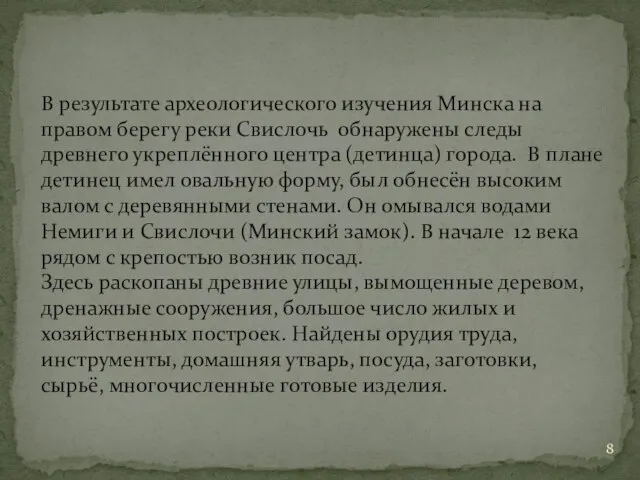 В результате археологического изучения Минска на правом берегу реки Свислочь обнаружены следы древнего укреплённого центра (детинца) города. В плане детинец имел овальную форму, был обнесён высоким валом с деревянными стенами. Он омывался водами Немиги и Свислочи (Минский замок). В начале 12 века рядом с крепостью возник посад.
Здесь раскопаны древние улицы, вымощенные деревом, дренажные сооружения, большое число жилых и хозяйственных построек. Найдены орудия труда, инструменты, домашняя утварь, посуда, заготовки, сырьё, многочисленные готовые изделия.

8